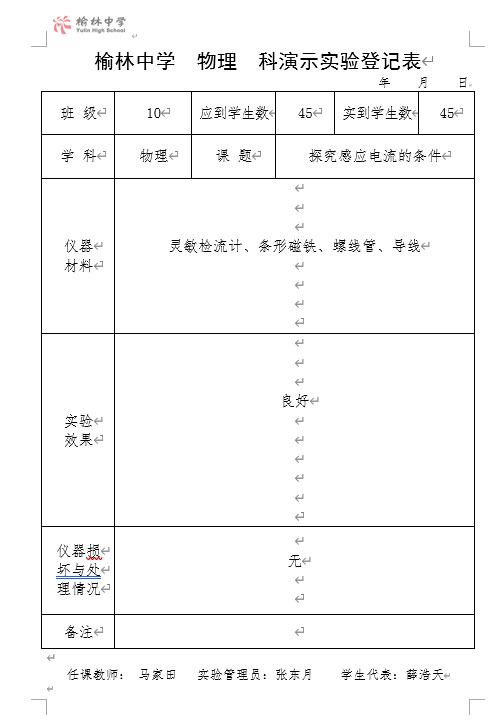 榆林中学
Yulin High School

榆林中学　物理　科演示实验登记表

年　月　日

| 班　级 | 10 | 应到学生数 | 45 | 实到学生数 | 45 |
|---|---|---|---|---|---|
| 学　科 | 物理 | 课　题 | 探究感应电流的条件 | | |
| 仪器材料 | 灵敏检流计、条形磁铁、螺线管、导线 | | | | |
| 实验效果 | 良好 | | | | |
| 仪器损坏与处理情况 | 无 | | | | |
| 备注 | | | | | |

任课教师：　马家田　　实验管理员：张东月　　学生代表：薛浩天